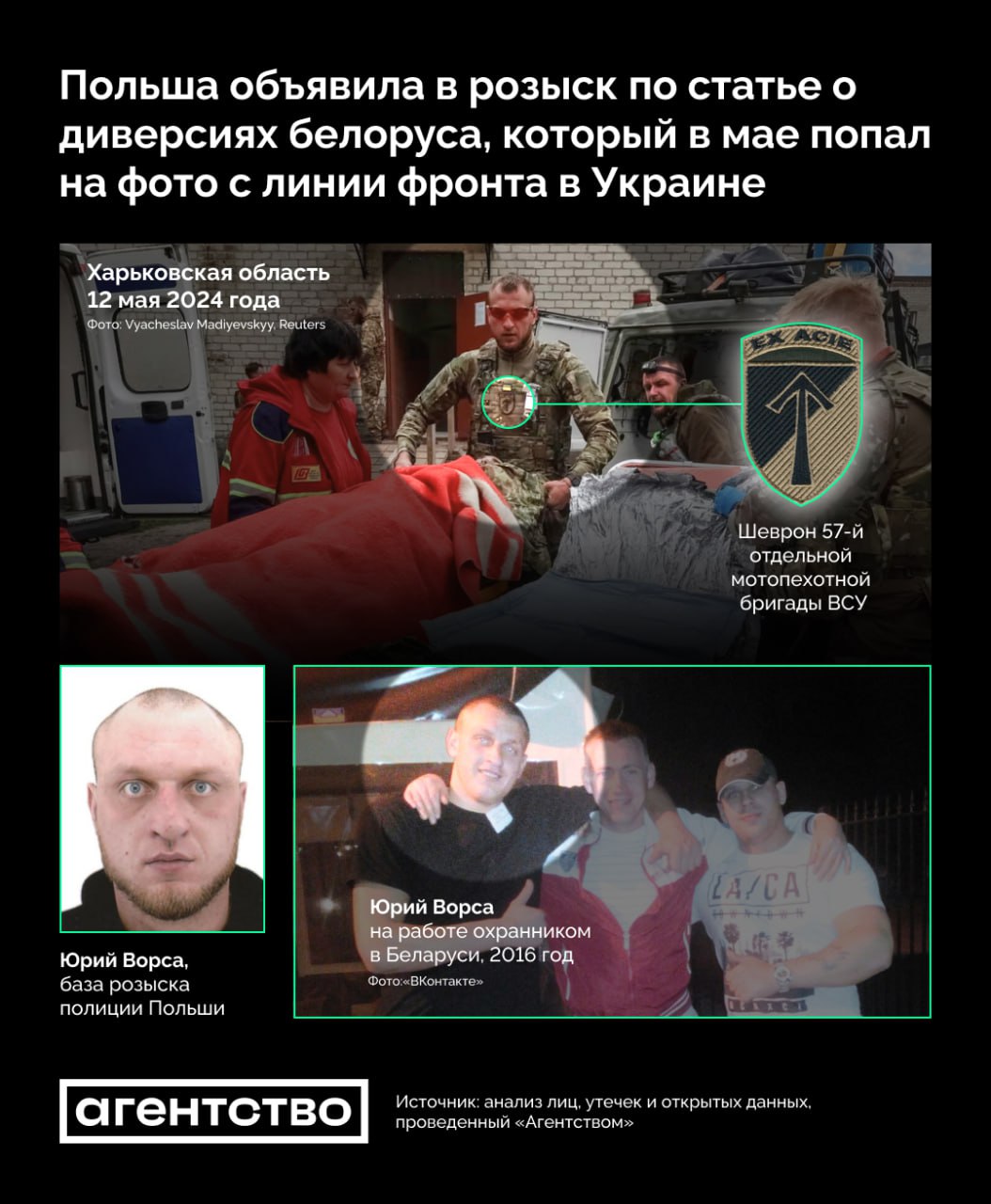 Польша объявила в розыск по статье о диверсиях белоруса, который в мае попал на фото с линии фронта в Украине

Харьковская область
12 мая 2024 года
Фото: Vyacheslav Madiyevskyy, Reuters

EX ACIE

Шеврон 57-й
отдельной
мотопехотной
бригады ВСУ

Юрий Ворса,
база розыска
полиции Польши

Юрий Ворса
на работе охранником
в Беларуси, 2016 год
Фото:«ВКонтакте»

агентство

Источник: анализ лиц, утечек и открытых данных, проведенный «Агентством»